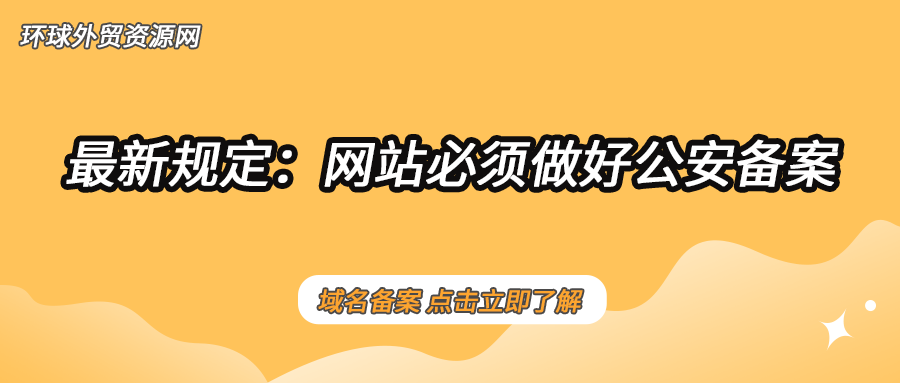 环球外贸资源网

最新规定：网站必须做好公安备案

域名备案 点击立即了解